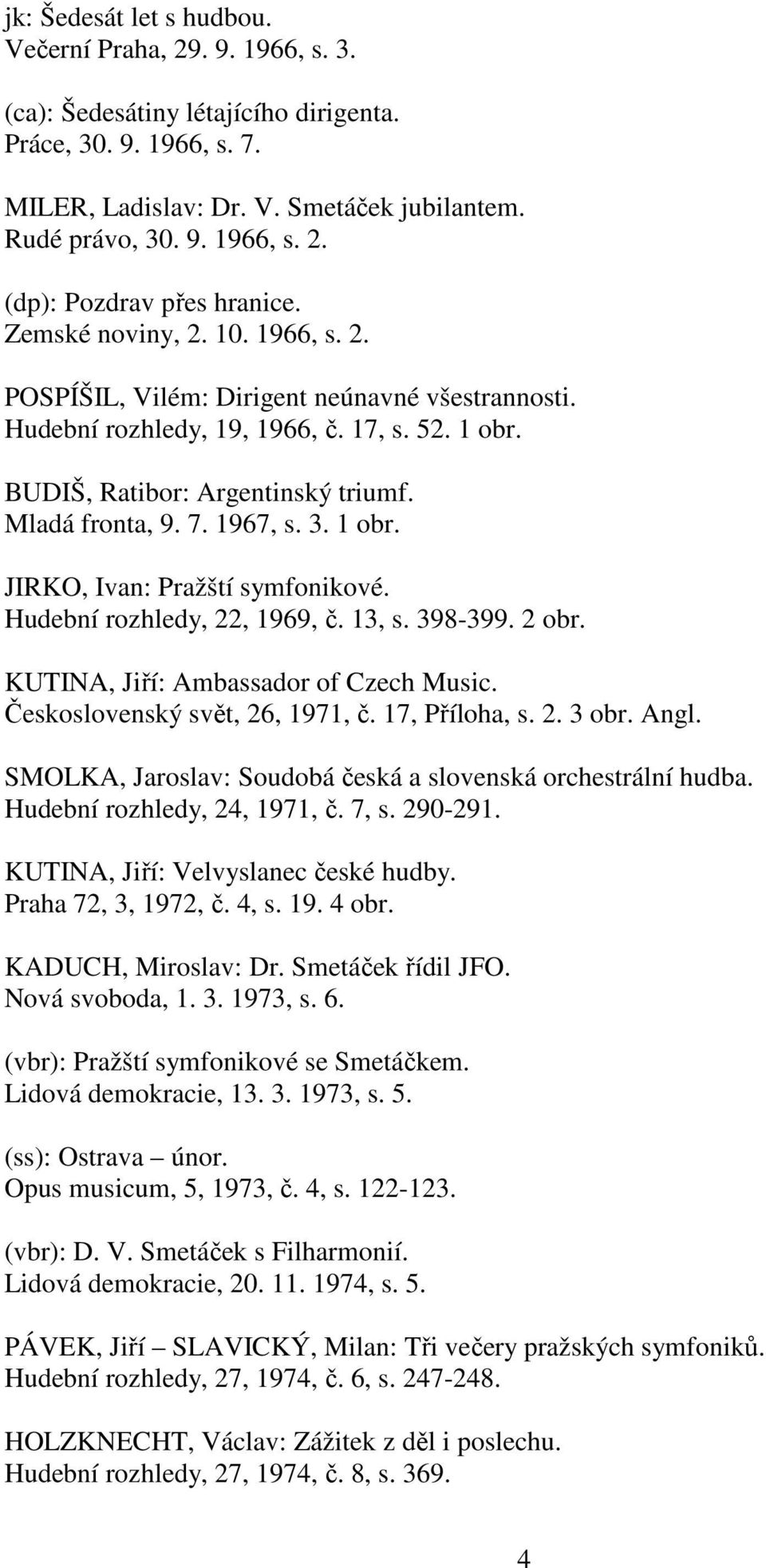 jk: Šedesát let s hudbou.
Večerní Praha, 29. 9. 1966, s. 3.

(ca): Šedesátiny létajícího dirigenta.
Práce, 30. 9. 1966, s. 7.

MILER, Ladislav: Dr. V. Smetáček jubilantem.
Rudé právo, 30. 9. 1966, s. 2.

(dp): Pozdrav přes hranice.
Zemské noviny, 2. 10. 1966, s. 2.

POSPÍŠIL, Vilém: Dirigent neúnavné všestrannosti.
Hudební rozhledy, 19, 1966, č. 17, s. 52. 1 obr.

BUDIŠ, Ratibor: Argentinský triumf.
Mladá fronta, 9. 7. 1967, s. 3. 1 obr.

JIRKO, Ivan: Pražští symfonikové.
Hudební rozhledy, 22, 1969, č. 13, s. 398-399. 2 obr.

KUTINA, Jiří: Ambassador of Czech Music.
Československý svět, 26, 1971, č. 17, Příloha, s. 2. 3 obr. Angl.

SMOLKA, Jaroslav: Soudobá česká a slovenská orchestrální hudba.
Hudební rozhledy, 24, 1971, č. 7, s. 290-291.

KUTINA, Jiří: Velvyslanec české hudby.
Praha 72, 3, 1972, č. 4, s. 19. 4 obr.

KADUCH, Miroslav: Dr. Smetáček řídil JFO.
Nová svoboda, 1. 3. 1973, s. 6.

(vbr): Pražští symfonikové se Smetáčkem.
Lidová demokracie, 13. 3. 1973, s. 5.

(ss): Ostrava – únor.
Opus musicum, 5, 1973, č. 4, s. 122-123.

(vbr): D. V. Smetáček s Filharmonií.
Lidová demokracie, 20. 11. 1974, s. 5.

PÁVEK, Jiří – SLAVICKÝ, Milan: Tři večery pražských symfoniků.
Hudební rozhledy, 27, 1974, č. 6, s. 247-248.

HOLZKNECHT, Václav: Zážitek z děl i poslechu.
Hudební rozhledy, 27, 1974, č. 8, s. 369.

4